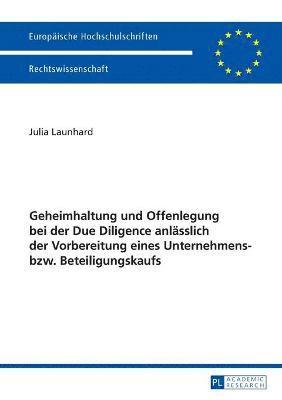 Europäische Hochschulschriften

Rechtswissenschaft

Julia Launhard

Geheimhaltung und Offenlegung bei der Due Diligence anlässlich der Vorbereitung eines Unternehmens- bzw. Beteiligungskaufs

PL ACADEMIC RESEARCH